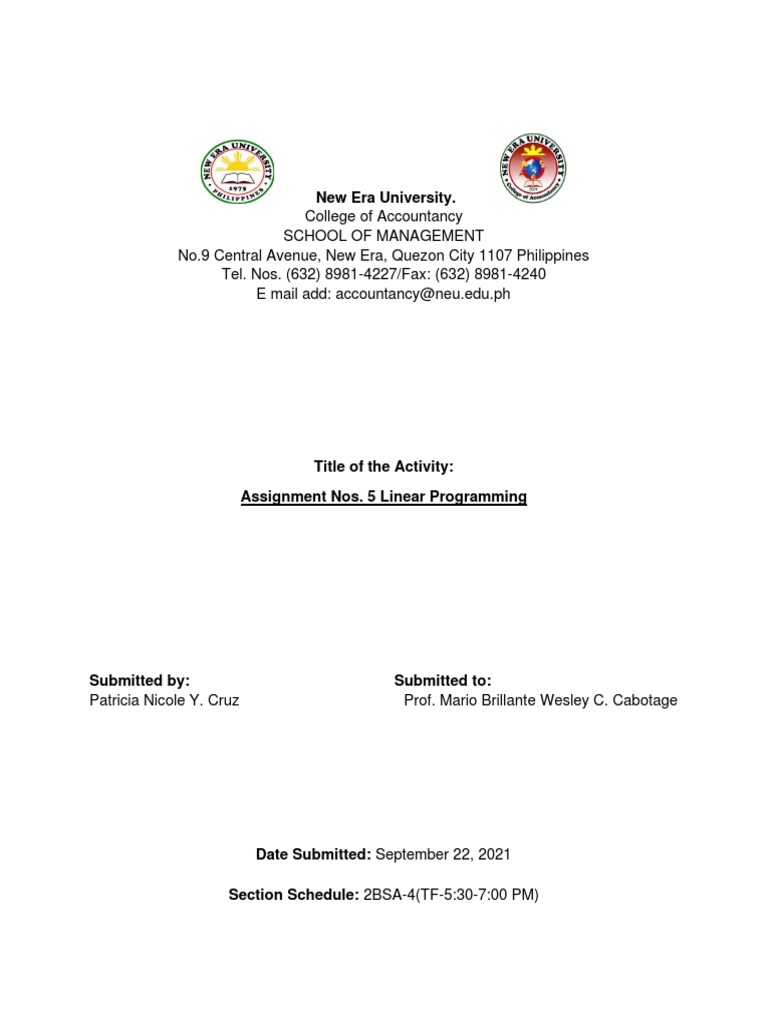 NEW ERA UNIVERSITY
1975
PHILIPPINES

NEW ERA UNIVERSITY
College of Accountancy

New Era University.
College of Accountancy
SCHOOL OF MANAGEMENT
No.9 Central Avenue, New Era, Quezon City 1107 Philippines
Tel. Nos. (632) 8981-4227/Fax: (632) 8981-4240
E mail add: accountancy@neu.edu.ph

Title of the Activity:

Assignment Nos. 5 Linear Programming

Submitted by:
Patricia Nicole Y. Cruz

Submitted to:
Prof. Mario Brillante Wesley C. Cabotage

Date Submitted: September 22, 2021

Section Schedule: 2BSA-4(TF-5:30-7:00 PM)